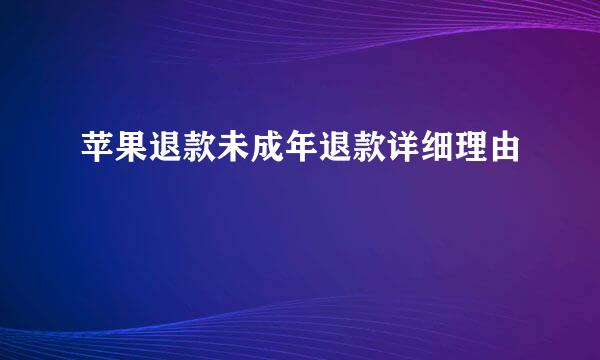 苹果退款未成年退款详细理由